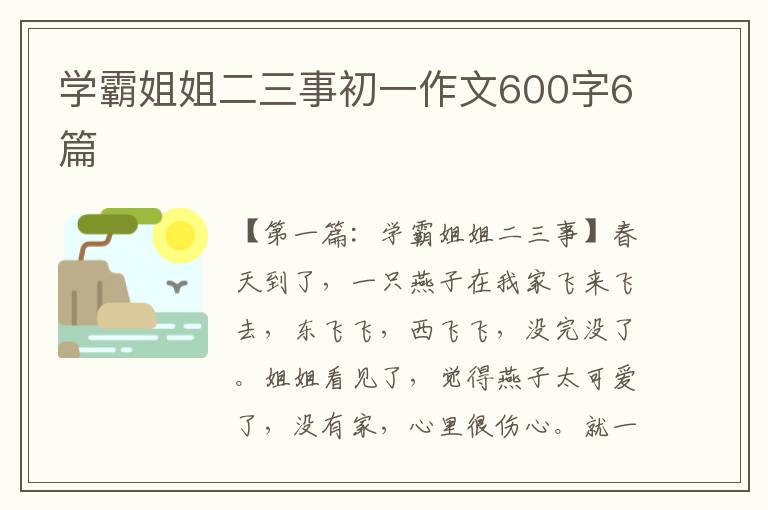 学霸姐姐二三事初一作文600字6篇

【第一篇：学霸姐姐二三事】春天到了，一只燕子在我家飞来飞去，东飞飞，西飞飞，没完没了。姐姐看见了，觉得燕子太可爱了，没有家，心里很伤心。就一